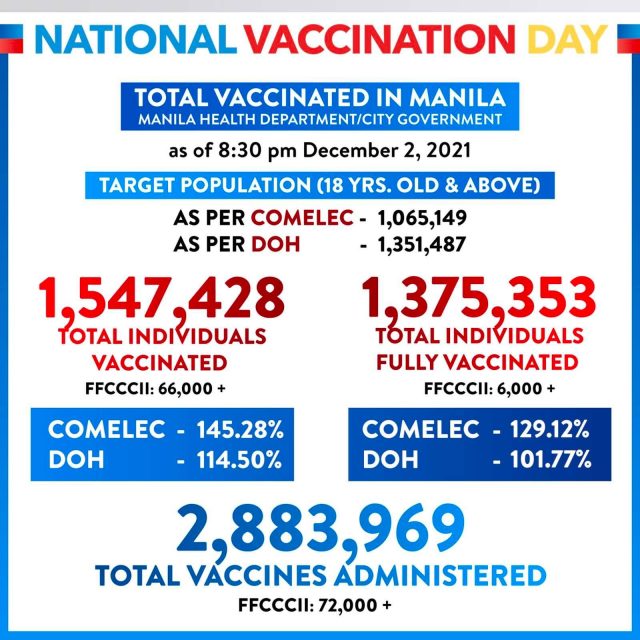 NATIONAL VACCINATION DAY

TOTAL VACCINATED IN MANILA
MANILA HEALTH DEPARTMENT/CITY GOVERNMENT

as of 8:30 pm December 2, 2021

TARGET POPULATION (18 YRS. OLD & ABOVE)

AS PER COMELEC - 1,065,149
AS PER DOH - 1,351,487

1,547,428
TOTAL INDIVIDUALS VACCINATED
FFCCCII: 66,000 +

COMELEC - 145.28%
DOH - 114.50%

1,375,353
TOTAL INDIVIDUALS FULLY VACCINATED
FFCCCII: 6,000 +

COMELEC - 129.12%
DOH - 101.77%

2,883,969
TOTAL VACCINES ADMINISTERED
FFCCCII: 72,000 +